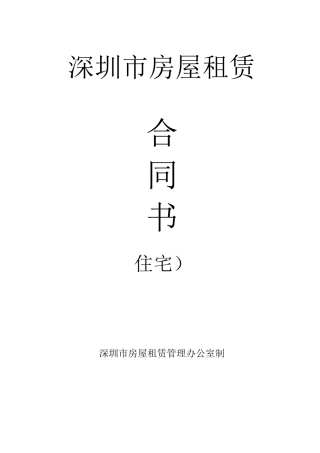 深圳市房屋租赁

合

同

书

住宅）

深圳市房屋租赁管理办公室制